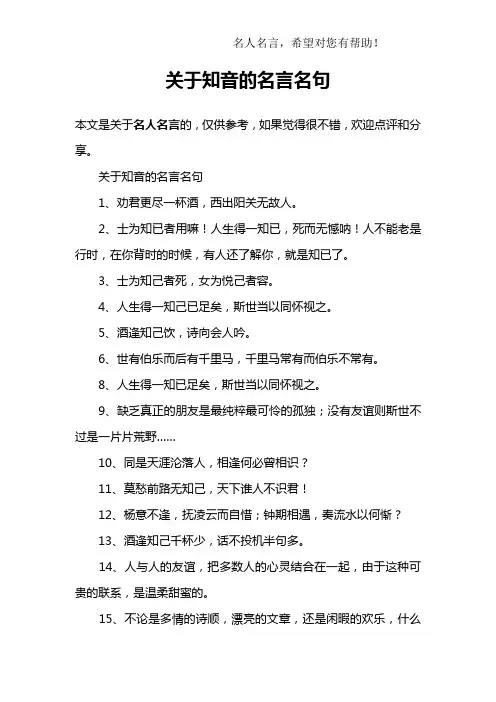 名人名言，希望对您有帮助！

关于知音的名言名句

本文是关于名人名言的，仅供参考，如果觉得很不错，欢迎点评和分享。

关于知音的名言名句

1、劝君更尽一杯酒，西出阳关无故人。

2、士为知已者用嘛！人生得一知已，死而无憾呐！人不能老是行时，在你背时的时候，有人还了解你，就是知已了。

3、士为知己者死，女为悦己者容。

4、人生得一知己已足矣，斯世当以同怀视之。

5、酒逢知己饮，诗向会人吟。

6、世有伯乐而后有千里马，千里马常有而伯乐不常有。

8、人生得一知已足矣，斯世当以同怀视之。

9、缺乏真正的朋友是最纯粹最可怜的孤独；没有友谊则斯世不过是一片片荒野……

10、同是天涯沦落人，相逢何必曾相识？

11、莫愁前路无知己，天下谁人不识君！

12、杨意不逢，抚凌云而自惜；钟期相遇，奏流水以何惭？

13、酒逢知己千杯少，话不投机半句多。

14、人与人的友谊，把多数人的心灵结合在一起，由于这种可贵的联系，是温柔甜蜜的。

15、不论是多情的诗顺，漂亮的文章，还是闲暇的欢乐，什么